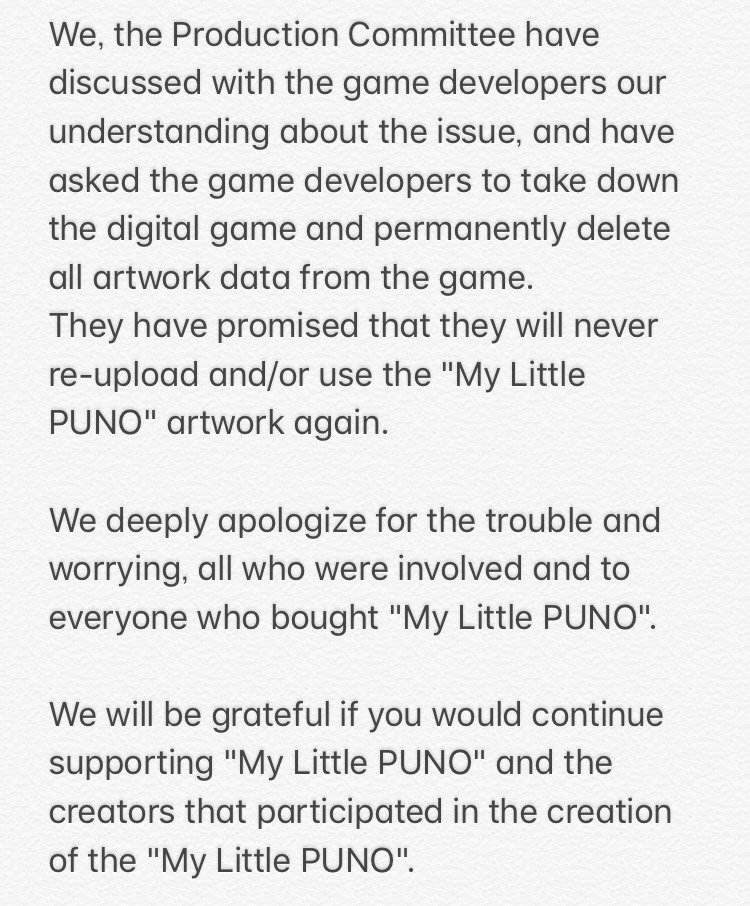 We, the Production Committee have discussed with the game developers our understanding about the issue, and have asked the game developers to take down the digital game and permanently delete all artwork data from the game.
They have promised that they will never re-upload and/or use the "My Little PUNO" artwork again.

We deeply apologize for the trouble and worrying, all who were involved and to everyone who bought "My Little PUNO".

We will be grateful if you would continue supporting "My Little PUNO" and the creators that participated in the creation of the "My Little PUNO".